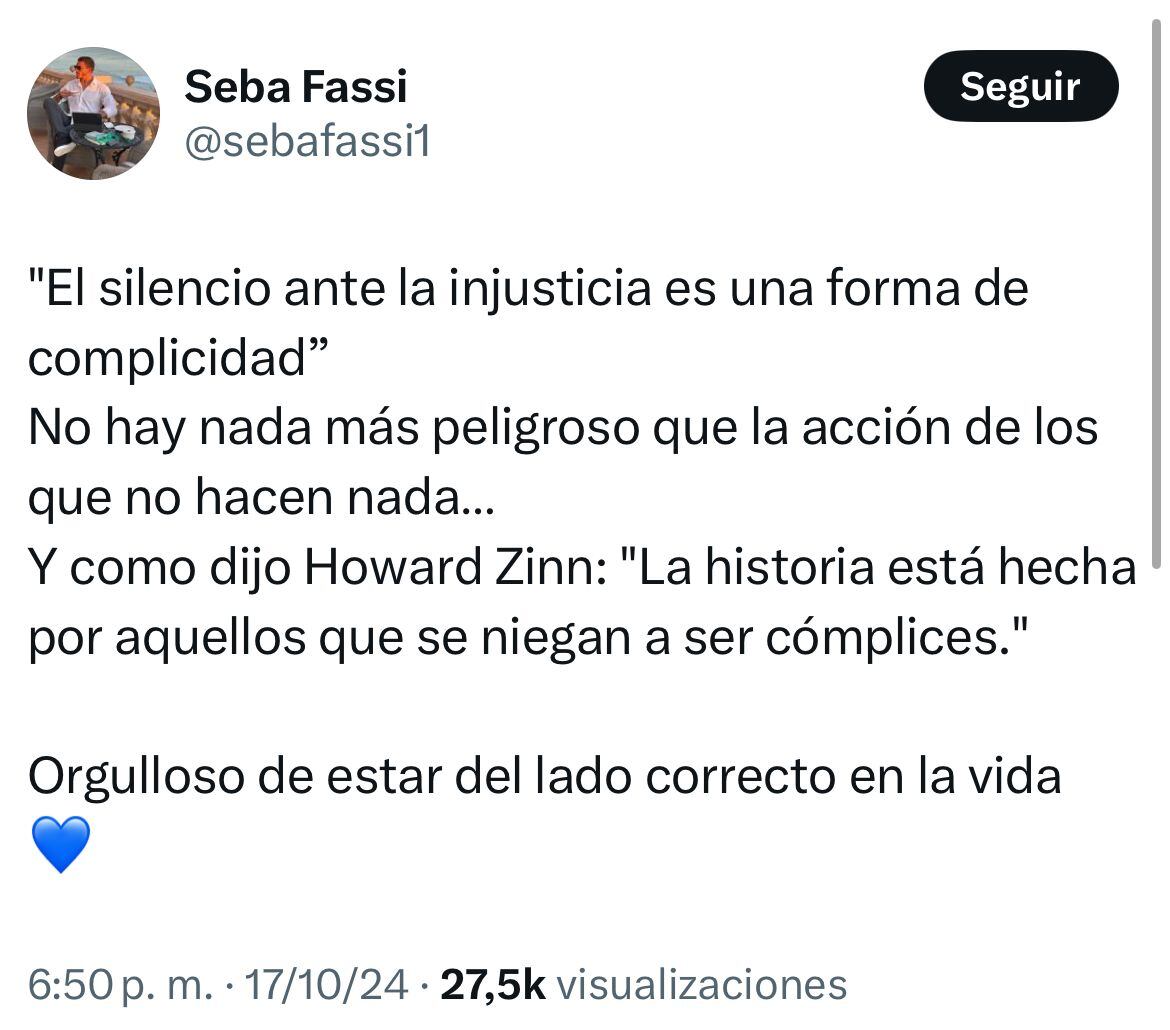 Seba Fassi
@sebafassi1

Seguir

"El silencio ante la injusticia es una forma de complicidad”
No hay nada más peligroso que la acción de los que no hacen nada...
Y como dijo Howard Zinn: "La historia está hecha por aquellos que se niegan a ser cómplices."

Orgulloso de estar del lado correcto en la vida
💙

6:50 p. m. · 17/10/24 · 27,5k visualizaciones